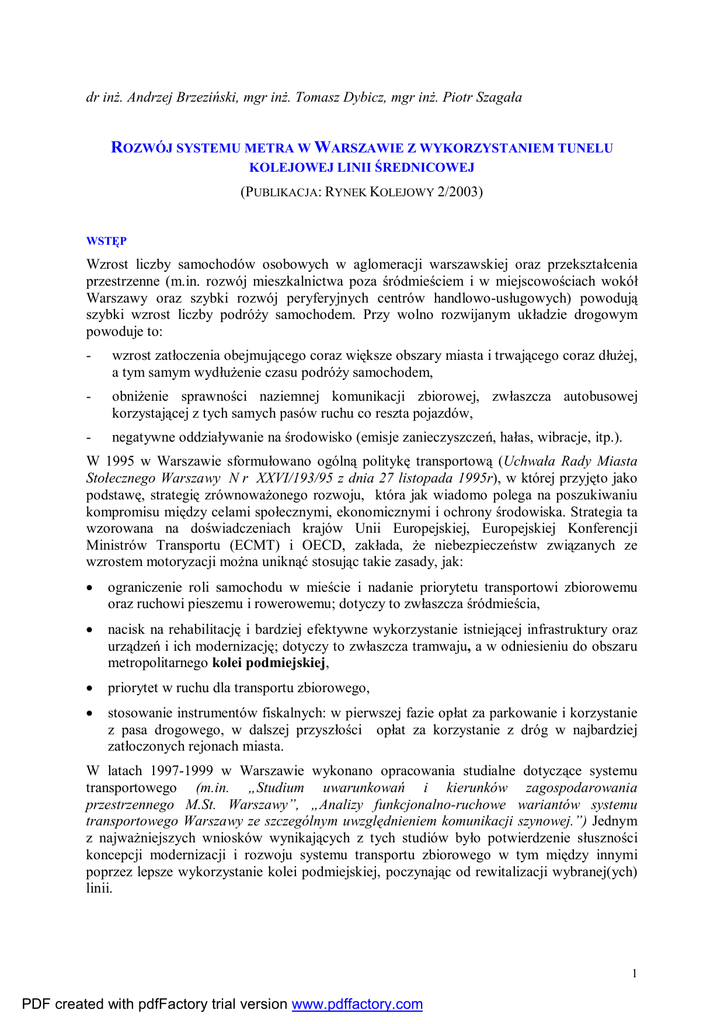 dr inż. Andrzej Brzeziński, mgr inż. Tomasz Dybicz, mgr inż. Piotr Szagała

ROZWÓJ SYSTEMU METRA W WARSZAWIE Z WYKORZYSTANIEM TUNELU KOLEJOWEJ LINII ŚREDNICOWEJ

(PUBLIKACJA: RYNEK KOLEJOWY 2/2003)

WSTĘP

Wzrost liczby samochodów osobowych w aglomeracji warszawskiej oraz przekształcenia przestrzenne (m.in. rozwój mieszkalnictwa poza śródmieściem i w miejscowościach wokół Warszawy oraz szybki rozwój peryferyjnych centrów handlowo-usługowych) powodują szybki wzrost liczby podróży samochodem. Przy wolno rozwijanym układzie drogowym powoduje to:

- wzrost zatłoczenia obejmującego coraz większe obszary miasta i trwającego coraz dłużej, a tym samym wydłużenie czasu podróży samochodem,
- obniżenie sprawności naziemnej komunikacji zbiorowej, zwłaszcza autobusowej korzystającej z tych samych pasów ruchu co reszta pojazdów,
- negatywne oddziaływanie na środowisko (emisje zanieczyszczeń, hałas, wibracje, itp.).

W 1995 w Warszawie sformułowano ogólną politykę transportową (Uchwała Rady Miasta Stołecznego Warszawy N r XXVI/193/95 z dnia 27 listopada 1995r), w której przyjęto jako podstawę, strategię zrównoważonego rozwoju, która jak wiadomo polega na poszukiwaniu kompromisu między celami społecznymi, ekonomicznymi i ochrony środowiska. Strategia ta wzorowana na doświadczeniach krajów Unii Europejskiej, Europejskiej Konferencji Ministrów Transportu (ECMT) i OECD, zakłada, że niebezpieczeństw związanych ze wzrostem motoryzacji można uniknąć stosując takie zasady, jak:

• ograniczenie roli samochodu w mieście i nadanie priorytetu transportowi zbiorowemu oraz ruchowi pieszemu i rowerowemu; dotyczy to zwłaszcza śródmieścia,
• nacisk na rehabilitację i bardziej efektywne wykorzystanie istniejącej infrastruktury oraz urządzeń i ich modernizację; dotyczy to zwłaszcza tramwaju, a w odniesieniu do obszaru metropolitarnego kolei podmiejskiej,
• priorytet w ruchu dla transportu zbiorowego,
• stosowanie instrumentów fiskalnych: w pierwszej fazie opłat za parkowanie i korzystanie z pasa drogowego, w dalszej przyszłości opłat za korzystanie z dróg w najbardziej zatłoczonych rejonach miasta.

W latach 1997-1999 w Warszawie wykonano opracowania studialne dotyczące systemu transportowego (m.in. „Studium uwarunkowań i kierunków zagospodarowania przestrzennego M.St. Warszawy", „Analizy funkcjonalno-ruchowe wariantów systemu transportowego Warszawy ze szczególnym uwzględnieniem komunikacji szynowej.") Jednym z najważniejszych wniosków wynikających z tych studiów było potwierdzenie słuszności koncepcji modernizacji i rozwoju systemu transportu zbiorowego w tym między innymi poprzez lepsze wykorzystanie kolei podmiejskiej, poczynając od rewitalizacji wybranej(ych) linii.

1

PDF created with pdfFactory trial version www.pdffactory.com